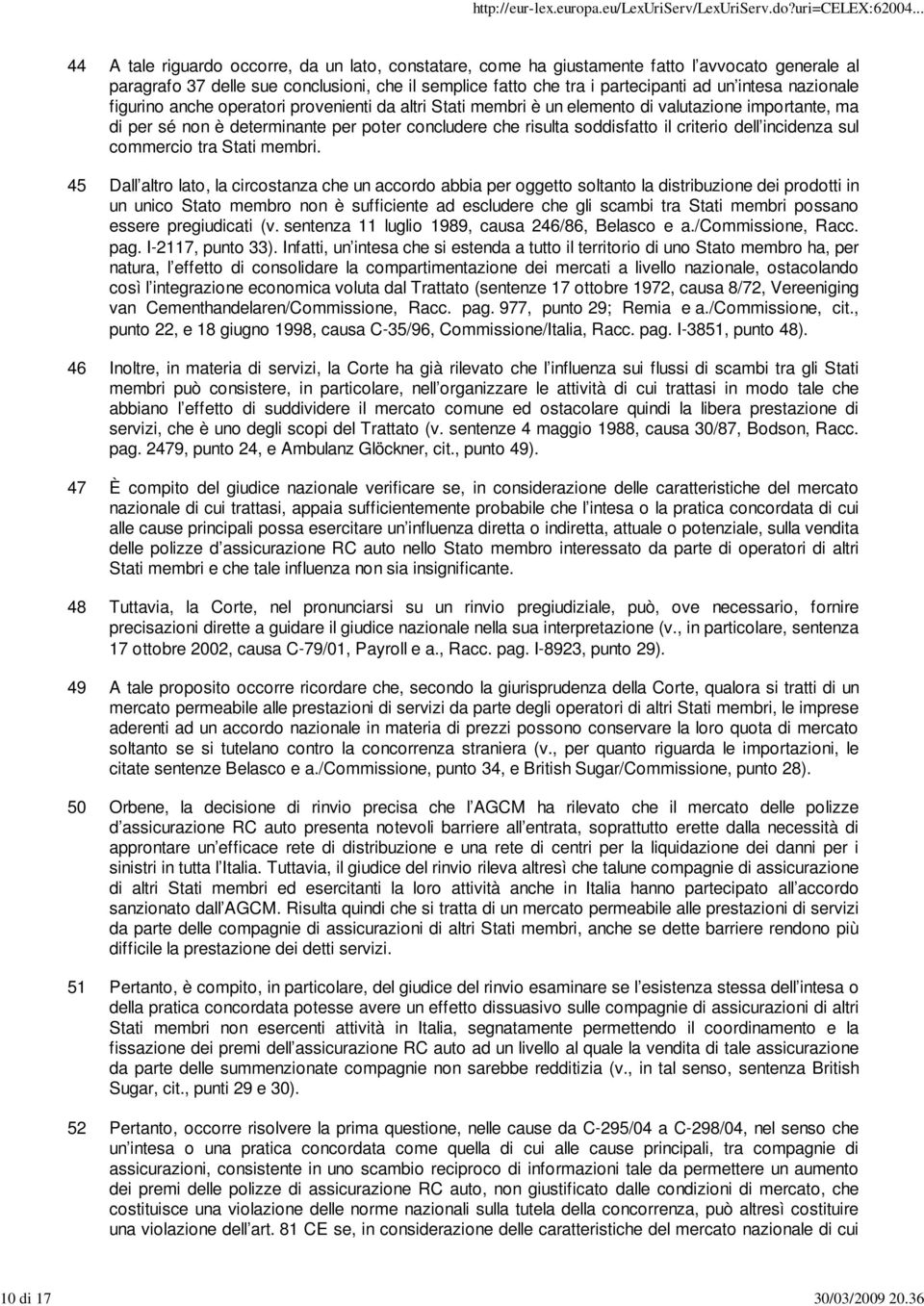 http://eur-lex.europa.eu/LexUriServ/LexUriServ.do?uri=CELEX:62004...

44 A tale riguardo occorre, da un lato, constatare, come ha giustamente fatto l avvocato generale al paragrafo 37 delle sue conclusioni, che il semplice fatto che tra i partecipanti ad un intesa nazionale figurino anche operatori provenienti da altri Stati membri è un elemento di valutazione importante, ma di per sé non è determinante per poter concludere che risulta soddisfatto il criterio dell incidenza sul commercio tra Stati membri.

45 Dall altro lato, la circostanza che un accordo abbia per oggetto soltanto la distribuzione dei prodotti in un unico Stato membro non è sufficiente ad escludere che gli scambi tra Stati membri possano essere pregiudicati (v. sentenza 11 luglio 1989, causa 246/86, Belasco e a./Commissione, Racc. pag. I-2117, punto 33). Infatti, un intesa che si estenda a tutto il territorio di uno Stato membro ha, per natura, l effetto di consolidare la compartimentazione dei mercati a livello nazionale, ostacolando così l integrazione economica voluta dal Trattato (sentenze 17 ottobre 1972, causa 8/72, Vereeniging van Cementhandelaren/Commissione, Racc. pag. 977, punto 29; Remia e a./Commissione, cit., punto 22, e 18 giugno 1998, causa C-35/96, Commissione/Italia, Racc. pag. I-3851, punto 48).

46 Inoltre, in materia di servizi, la Corte ha già rilevato che l influenza sui flussi di scambi tra gli Stati membri può consistere, in particolare, nell organizzare le attività di cui trattasi in modo tale che abbiano l effetto di suddividere il mercato comune ed ostacolare quindi la libera prestazione di servizi, che è uno degli scopi del Trattato (v. sentenze 4 maggio 1988, causa 30/87, Bodson, Racc. pag. 2479, punto 24, e Ambulanz Glöckner, cit., punto 49).

47 È compito del giudice nazionale verificare se, in considerazione delle caratteristiche del mercato nazionale di cui trattasi, appaia sufficientemente probabile che l intesa o la pratica concordata di cui alle cause principali possa esercitare un influenza diretta o indiretta, attuale o potenziale, sulla vendita delle polizze d assicurazione RC auto nello Stato membro interessato da parte di operatori di altri Stati membri e che tale influenza non sia insignificante.

48 Tuttavia, la Corte, nel pronunciarsi su un rinvio pregiudiziale, può, ove necessario, fornire precisazioni dirette a guidare il giudice nazionale nella sua interpretazione (v., in particolare, sentenza 17 ottobre 2002, causa C-79/01, Payroll e a., Racc. pag. I-8923, punto 29).

49 A tale proposito occorre ricordare che, secondo la giurisprudenza della Corte, qualora si tratti di un mercato permeabile alle prestazioni di servizi da parte degli operatori di altri Stati membri, le imprese aderenti ad un accordo nazionale in materia di prezzi possono conservare la loro quota di mercato soltanto se si tutelano contro la concorrenza straniera (v., per quanto riguarda le importazioni, le citate sentenze Belasco e a./Commissione, punto 34, e British Sugar/Commissione, punto 28).

50 Orbene, la decisione di rinvio precisa che l AGCM ha rilevato che il mercato delle polizze d assicurazione RC auto presenta notevoli barriere all entrata, soprattutto erette dalla necessità di approntare un efficace rete di distribuzione e una rete di centri per la liquidazione dei danni per i sinistri in tutta l Italia. Tuttavia, il giudice del rinvio rileva altresì che talune compagnie di assicurazione di altri Stati membri ed esercitanti la loro attività anche in Italia hanno partecipato all accordo sanzionato dall AGCM. Risulta quindi che si tratta di un mercato permeabile alle prestazioni di servizi da parte delle compagnie di assicurazioni di altri Stati membri, anche se dette barriere rendono più difficile la prestazione dei detti servizi.

51 Pertanto, è compito, in particolare, del giudice del rinvio esaminare se l esistenza stessa dell intesa o della pratica concordata potesse avere un effetto dissuasivo sulle compagnie di assicurazioni di altri Stati membri non esercenti attività in Italia, segnatamente permettendo il coordinamento e la fissazione dei premi dell assicurazione RC auto ad un livello al quale la vendita di tale assicurazione da parte delle summenzionate compagnie non sarebbe redditizia (v., in tal senso, sentenza British Sugar, cit., punti 29 e 30).

52 Pertanto, occorre risolvere la prima questione, nelle cause da C-295/04 a C-298/04, nel senso che un intesa o una pratica concordata come quella di cui alle cause principali, tra compagnie di assicurazioni, consistente in uno scambio reciproco di informazioni tale da permettere un aumento dei premi delle polizze di assicurazione RC auto, non giustificato dalle condizioni di mercato, che costituisce una violazione delle norme nazionali sulla tutela della concorrenza, può altresì costituire una violazione dell art. 81 CE se, in considerazione delle caratteristiche del mercato nazionale di cui

10 di 17

30/03/2009 20.36